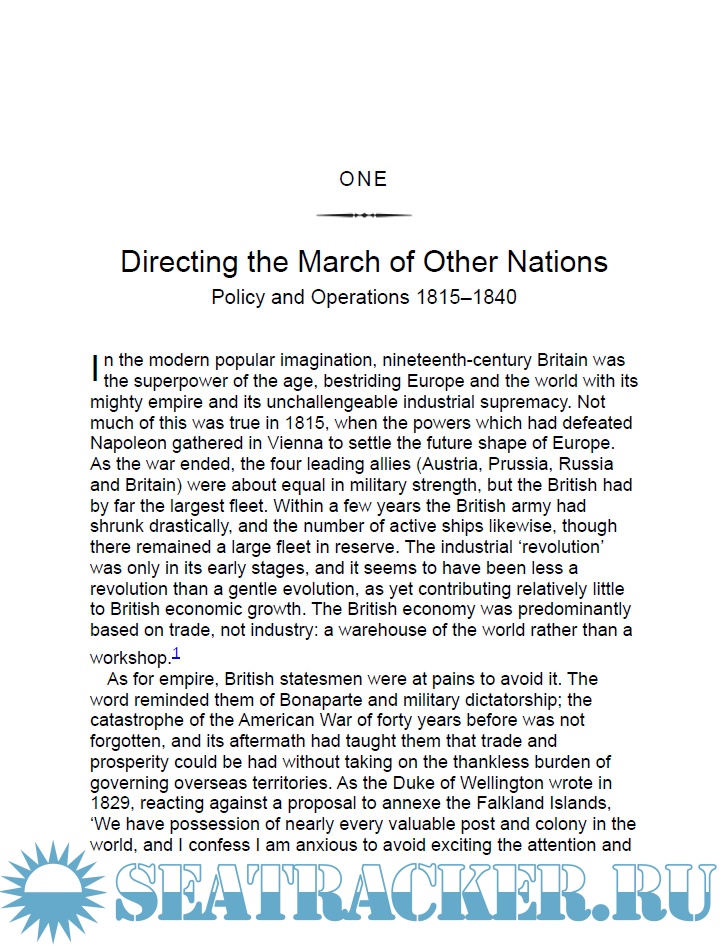 ONE

Directing the March of Other Nations
Policy and Operations 1815–1840

In the modern popular imagination, nineteenth-century Britain was the superpower of the age, bestriding Europe and the world with its mighty empire and its unchallengeable industrial supremacy. Not much of this was true in 1815, when the powers which had defeated Napoleon gathered in Vienna to settle the future shape of Europe. As the war ended, the four leading allies (Austria, Prussia, Russia and Britain) were about equal in military strength, but the British had by far the largest fleet. Within a few years the British army had shrunk drastically, and the number of active ships likewise, though there remained a large fleet in reserve. The industrial 'revolution' was only in its early stages, and it seems to have been less a revolution than a gentle evolution, as yet contributing relatively little to British economic growth. The British economy was predominantly based on trade, not industry: a warehouse of the world rather than a workshop.$^1$

As for empire, British statesmen were at pains to avoid it. The word reminded them of Bonaparte and military dictatorship; the catastrophe of the American War of forty years before was not forgotten, and its aftermath had taught them that trade and prosperity could be had without taking on the thankless burden of governing overseas territories. As the Duke of Wellington wrote in 1829, reacting against a proposal to annexe the Falkland Islands, 'We have possession of nearly every valuable post and colony in the world, and I confess I am anxious to avoid exciting the attention and

SEATRACKER.RU